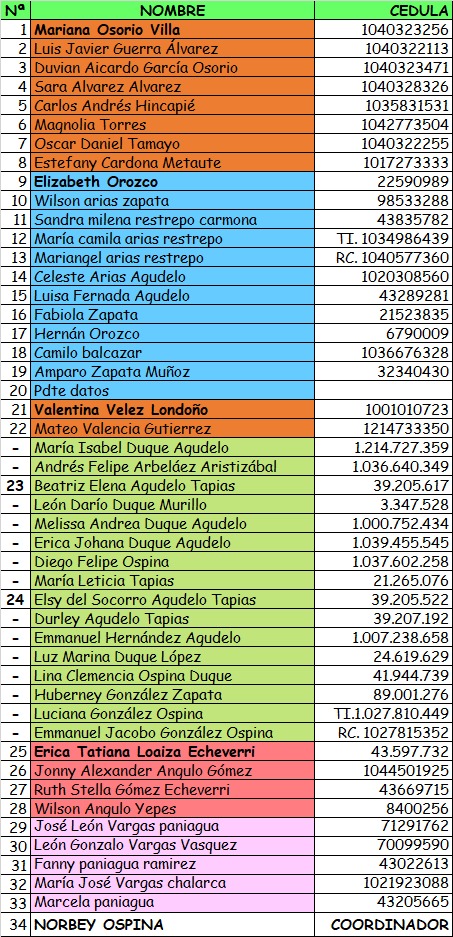 | Nª | NOMBRE | CEDULA |
|---|---|---|
| 1 | Mariana Osorio Villa | 1040323256 |
| 2 | Luis Javier Guerra Álvarez | 1040322113 |
| 3 | Duvian Aicardo García Osorio | 1040323471 |
| 4 | Sara Alvarez Alvarez | 1040328326 |
| 5 | Carlos Andrés Hincapié | 1035831531 |
| 6 | Magnolia Torres | 1042773504 |
| 7 | Oscar Daniel Tamayo | 1040322255 |
| 8 | Estefany Cardona Metaute | 1017273333 |
| 9 | Elizabeth Orozco | 22590989 |
| 10 | Wilson arias zapata | 98533288 |
| 11 | Sandra milena restrepo carmona | 43835782 |
| 12 | María camila arias restrepo | TI. 1034986439 |
| 13 | Mariangel arias restrepo | RC. 1040577360 |
| 14 | Celeste Arias Agudelo | 1020308560 |
| 15 | Luisa Fernada Agudelo | 43289281 |
| 16 | Fabiola Zapata | 21523835 |
| 17 | Hernán Orozco | 6790009 |
| 18 | Camilo balcazar | 1036676328 |
| 19 | Amparo Zapata Muñoz | 32340430 |
| 20 | Pdte datos | |
| 21 | Valentina Velez Londoño | 1001010723 |
| 22 | Mateo Valencia Gutierrez | 1214733350 |
| - | María Isabel Duque Agudelo | 1.214.727.359 |
| - | Andrés Felipe Arbeláez Aristizábal | 1.036.640.349 |
| 23 | Beatriz Elena Agudelo Tapias | 39.205.617 |
| - | León Darío Duque Murillo | 3.347.528 |
| - | Melissa Andrea Duque Agudelo | 1.000.752.434 |
| - | Erica Johana Duque Agudelo | 1.039.455.545 |
| - | Diego Felipe Ospina | 1.037.602.258 |
| - | María Leticia Tapias | 21.265.076 |
| 24 | Elsy del Socorro Agudelo Tapias | 39.205.522 |
| - | Durley Agudelo Tapias | 39.207.192 |
| - | Emmanuel Hernández Agudelo | 1.007.238.658 |
| - | Luz Marina Duque López | 24.619.629 |
| - | Lina Clemencia Ospina Duque | 41.944.739 |
| - | Huberney González Zapata | 89.001.276 |
| - | Luciana González Ospina | TI.1.027.810.449 |
| - | Emmanuel Jacobo González Ospina | RC. 1027815352 |
| 25 | Erica Tatiana Loaiza Echeverri | 43.597.732 |
| 26 | Jonny Alexander Angulo Gómez | 1044501925 |
| 27 | Ruth Stella Gómez Echeverri | 43669715 |
| 28 | Wilson Angulo Yepes | 8400256 |
| 29 | José León Vargas paniagua | 71291762 |
| 30 | León Gonzalo Vargas Vasquez | 70099590 |
| 31 | Fanny paniagua ramirez | 43022613 |
| 32 | María José Vargas chalarca | 1021923088 |
| 33 | Marcela paniagua | 43205665 |
| 34 | NORBEY OSPINA | COORDINADOR |